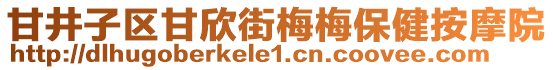 甘井子区甘欣街梅梅保健按摩院
http://dlhugoberkele1.cn.coovee.com